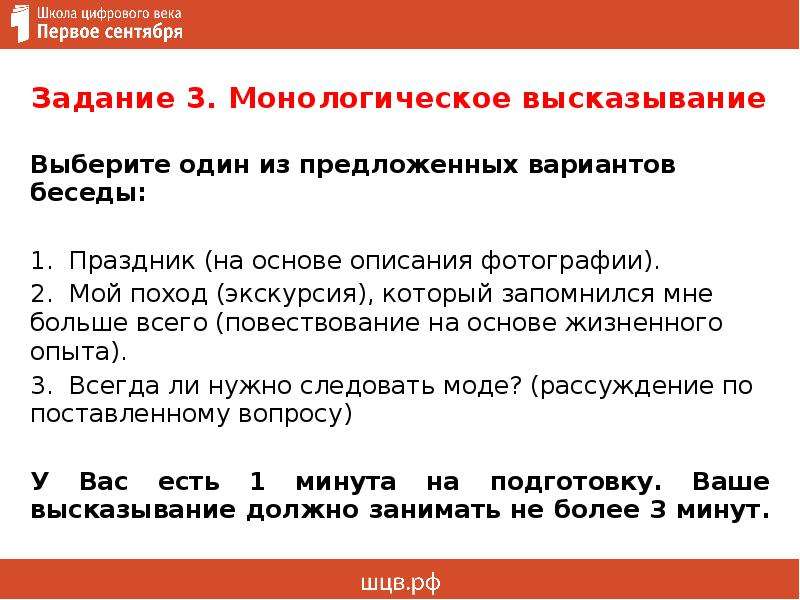 Школа цифрового века
Первое сентября

Задание 3. Монологическое высказывание

Выберите один из предложенных вариантов беседы:

1. Праздник (на основе описания фотографии).
2. Мой поход (экскурсия), который запомнился мне больше всего (повествование на основе жизненного опыта).
3. Всегда ли нужно следовать моде? (рассуждение по поставленному вопросу)

У Вас есть 1 минута на подготовку. Ваше высказывание должно занимать не более 3 минут.

шцв.рф